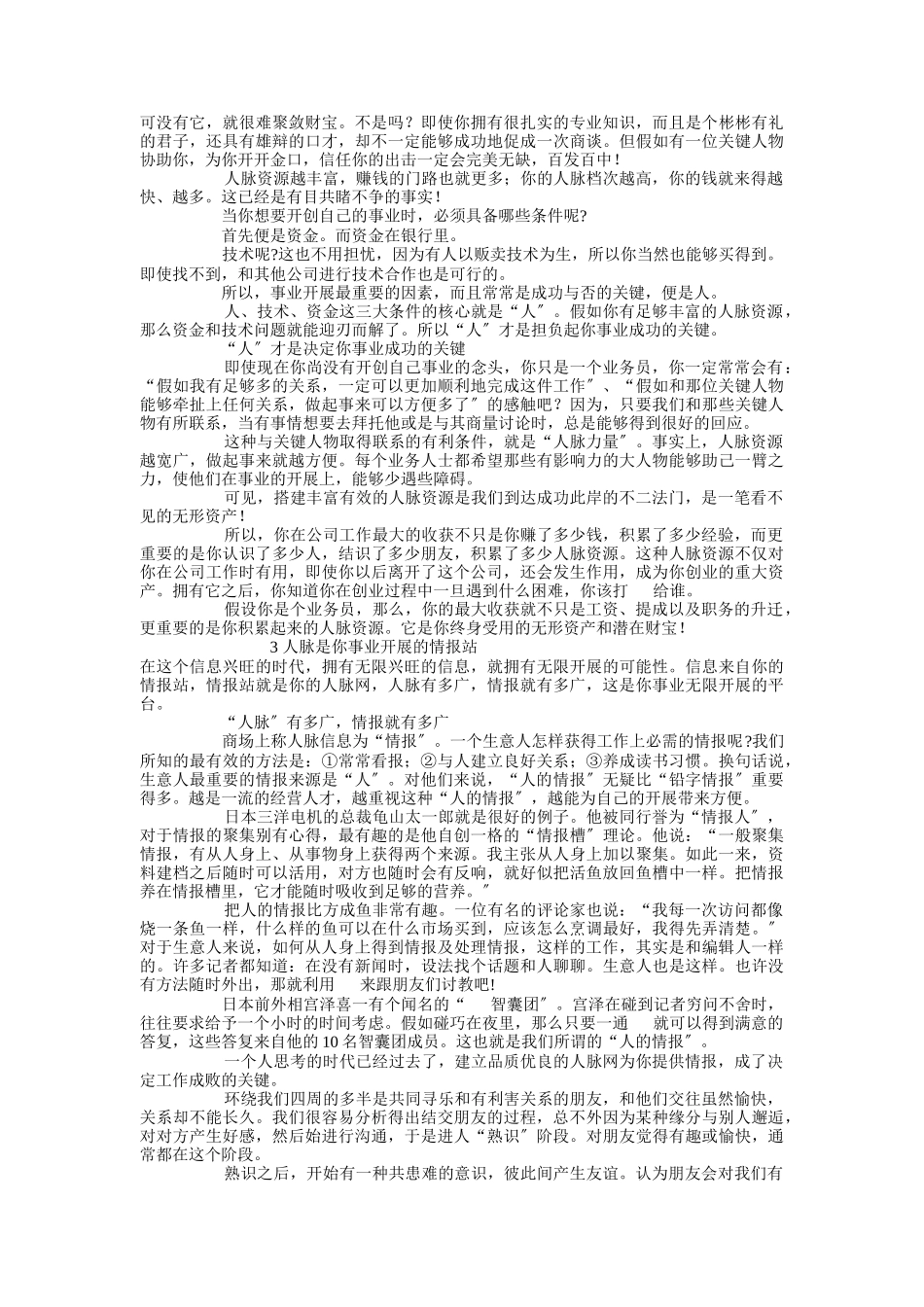 可没有它，就很难聚敛财宝。不是吗？即使你拥有很扎实的专业知识，而且是个彬彬有礼的君子，还具有雄辩的口才，却不一定能够成功地促成一次商谈。但假如有一位关键人物协助你，为你开开金口，信任你的出击一定会完美无缺，百发百中！

人脉资源越丰富，赚钱的门路也就更多；你的人脉档次越高，你的钱就来得越快、越多。这已经是有目共睹不争的事实！

当你想要开创自己的事业时，必须具备哪些条件呢?

首先便是资金。而资金在银行里。

技术呢?这也不用担忧，因为有人以贩卖技术为生，所以你当然也能够买得到。即使找不到，和其他公司进行技术合作也是可行的。

所以，事业开展最重要的因素，而且常常是成功与否的关键，便是人。

人、技术、资金这三大条件的核心就是“人″。假如你有足够丰富的人脉资源，那么资金和技术问题就能迎刃而解了。所以“人″才是担负起你事业成功的关键。

“人″才是决定你事业成功的关键

即使现在你尚没有开创自己事业的念头，你只是一个业务员，你一定常常会有：“假如我有足够多的关系，一定可以更加顺利地完成这件工作″、“假如和那位关键人物能够牵扯上任何关系，做起事来可以方便多了″的感触吧？因为，只要我们和那些关键人物有所联系，当有事情想要去拜托他或是与其商量讨论时，总是能够得到很好的回应。

这种与关键人物取得联系的有利条件，就是“人脉力量″。事实上，人脉资源越宽广，做起事来就越方便。每个业务人士都希望那些有影响力的大人物能够助己一臂之力，使他们在事业的开展上，能够少遇些障碍。

可见，搭建丰富有效的人脉资源是我们到达成功此岸的不二法门，是一笔看不见的无形资产！

所以，你在公司工作最大的收获不只是你赚了多少钱，积累了多少经验，而更重要的是你认识了多少人，结识了多少朋友，积累了多少人脉资源。这种人脉资源不仅对你在公司工作时有用，即使你以后离开了这个公司，还会发生作用，成为你创业的重大资产。拥有它之后，你知道你在创业过程中一旦遇到什么困难，你该打　给谁。

假设你是个业务员，那么，你的最大收获就不只是工资、提成以及职务的升迁，更重要的是你积累起来的人脉资源。它是你终身受用的无形资产和潜在财宝！

3 人脉是你事业开展的情报站

在这个信息兴旺的时代，拥有无限兴旺的信息，就拥有无限开展的可能性。信息来自你的情报站，情报站就是你的人脉网，人脉有多广，情报就有多广，这是你事业无限开展的平台。

“人脉″有多广，情报就有多广

商场上称人脉信息为“情报″。一个生意人怎样获得工作上必需的情报呢?我们所知的最有效的方法是：①常常看报；②与人建立良好关系；③养成读书习惯。换句话说，生意人最重要的情报来源是“人″。对他们来说，“人的情报″无疑比“铅字情报″重要得多。越是一流的经营人才，越重视这种“人的情报″，越能为自己的开展带来方便。

日本三洋电机的总裁龟山太一郎就是很好的例子。他被同行誉为“情报人″，对于情报的聚集别有心得，最有趣的是他自创一格的“情报槽″理论。他说：“一般聚集情报，有从人身上、从事物身上获得两个来源。我主张从人身上加以聚集。如此一来，资料建档之后随时可以活用，对方也随时会有反响，就好似把活鱼放回鱼槽中一样。把情报养在情报槽里，它才能随时吸收到足够的营养。″

把人的情报比方成鱼非常有趣。一位有名的评论家也说：“我每一次访问都像烧一条鱼一样，什么样的鱼可以在什么市场买到，应该怎么烹调最好，我得先弄清楚。″对于生意人来说，如何从人身上得到情报及处理情报，这样的工作，其实是和编辑人一样的。许多记者都知道：在没有新闻时，设法找个话题和人聊聊。生意人也是这样。也许没有方法随时外出，那就利用　来跟朋友们讨教吧!

日本前外相宫泽喜一有个闻名的“　智囊团″。宫泽在碰到记者穷问不舍时，往往要求给予一个小时的时间考虑。假如碰巧在夜里，那么只要一通　就可以得到满意的答复，这些答复来自他的 10 名智囊团成员。这也就是我们所谓的“人的情报″。

一个人思考的时代已经过去了，建立品质优良的人脉网为你提供情报，成了决定工作成败的关键。

环绕我们四周的多半是共同寻乐和有利害关系的朋友，和他们交往虽然愉快，关系却不能长久。我们很容易分析得出结交朋友的过程，总不外因为某种缘分与别人邂逅，对对方产生好感，然后始进行沟通，于是进人“熟识″阶段。对朋友觉得有趣或愉快，通常都在这个阶段。

熟识之后，开始有一种共患难的意识，彼此间产生友谊。认为朋友会对我们有